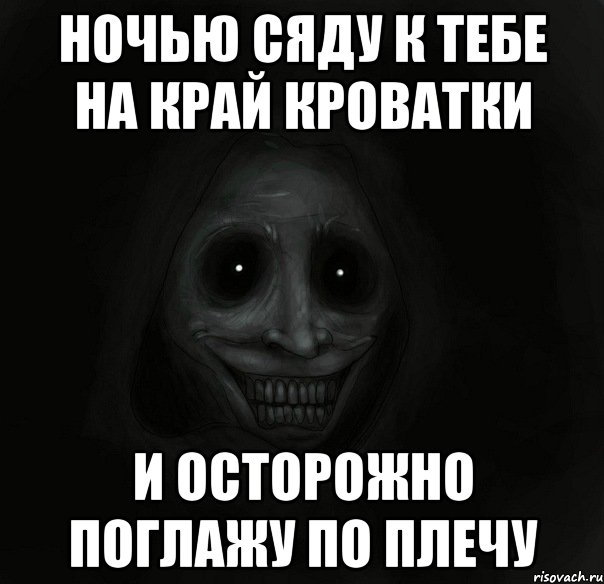 НОЧЬЮ СЯДУ К ТЕБЕ НА КРАЙ КРОВАТКИ

И ОСТОРОЖНО ПОГЛАЖУ ПО ПЛЕЧУ

risovach.ru